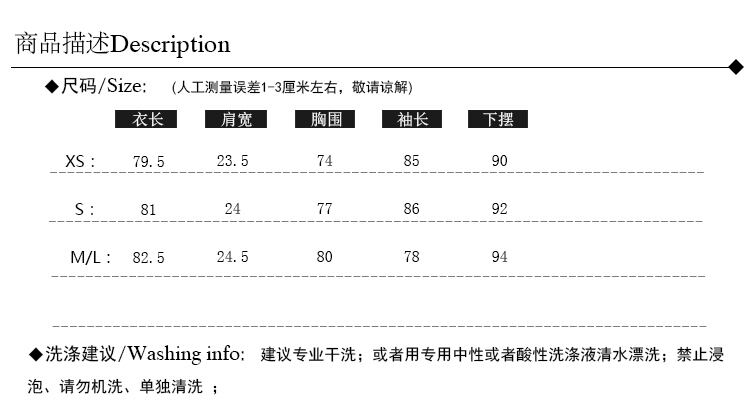 商品描述Description

◆尺码/Size: (人工测量误差1-3厘米左右，敬请谅解)

| | 衣长 | 肩宽 | 胸围 | 袖长 | 下摆 |
|---|---|---|---|---|---|
| XS : | 79.5 | 23.5 | 74 | 85 | 90 |
| S : | 81 | 24 | 77 | 86 | 92 |
| M/L : | 82.5 | 24.5 | 80 | 78 | 94 |

◆洗涤建议/Washing info: 建议专业干洗；或者用专用中性或者酸性洗涤液清水漂洗；禁止浸泡、请勿机洗、单独清洗 ；